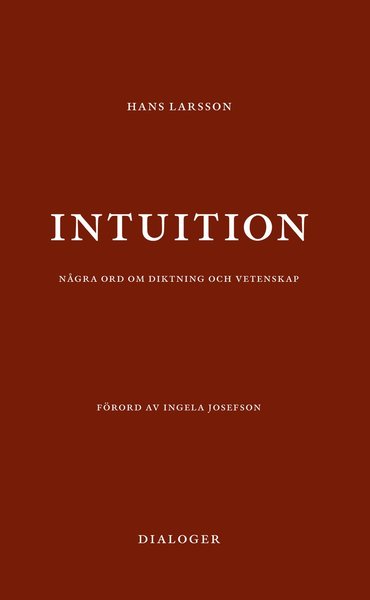 HANS LARSSON

INTUITION

NÅGRA ORD OM DIKTNING OCH VETENSKAP

FÖRORD AV INGELA JOSEFSON

DIALOGER